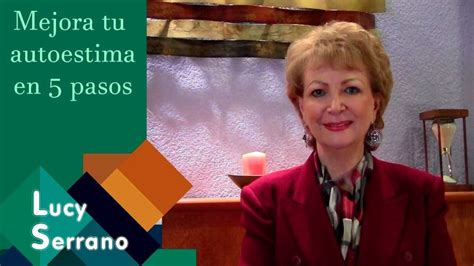 Mejora tu autoestima en 5 pasos

Lucy Serrano